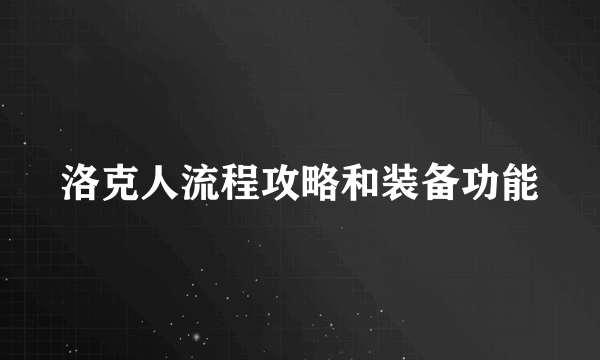 洛克人流程攻略和装备功能